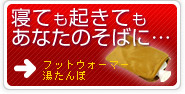 寝ても起きても
あなたのそばに…

フットウォーマー
湯たんぽ